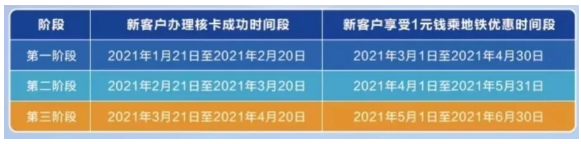 | 阶段 | 新客户办理核卡成功时间段 | 新客户享受1元钱乘地铁优惠时间段 |
|---|---|---|
| 第一阶段 | 2021年1月21日至2021年2月20日 | 2021年3月1日至2021年4月30日 |
| 第二阶段 | 2021年2月21日至2021年3月20日 | 2021年4月1日至2021年5月31日 |
| 第三阶段 | 2021年3月21日至2021年4月20日 | 2021年5月1日至2021年6月30日 |